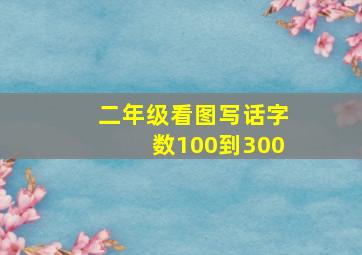 二年级看图写话字数100到300